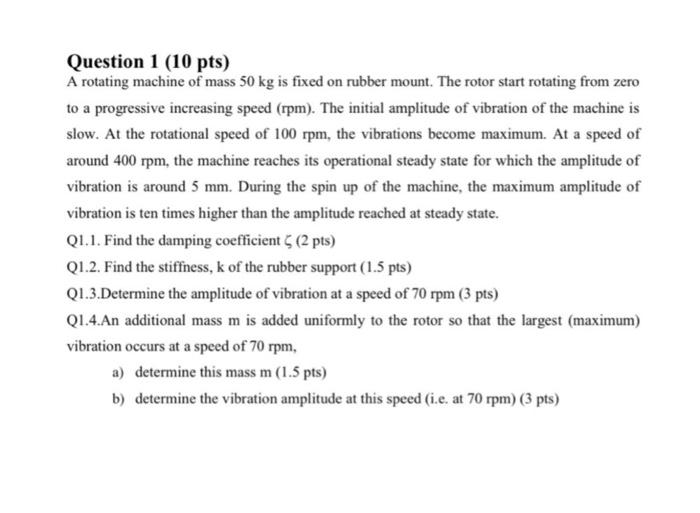 Question 1 (10 pts)

A rotating machine of mass 50 kg is fixed on rubber mount. The rotor start rotating from zero to a progressive increasing speed (rpm). The initial amplitude of vibration of the machine is slow. At the rotational speed of 100 rpm, the vibrations become maximum. At a speed of around 400 rpm, the machine reaches its operational steady state for which the amplitude of vibration is around 5 mm. During the spin up of the machine, the maximum amplitude of vibration is ten times higher than the amplitude reached at steady state.

Q1.1. Find the damping coefficient $\zeta$ (2 pts)

Q1.2. Find the stiffness, k of the rubber support (1.5 pts)

Q1.3.Determine the amplitude of vibration at a speed of 70 rpm (3 pts)

Q1.4.An additional mass m is added uniformly to the rotor so that the largest (maximum) vibration occurs at a speed of 70 rpm,

a) determine this mass m (1.5 pts)

b) determine the vibration amplitude at this speed (i.e. at 70 rpm) (3 pts)